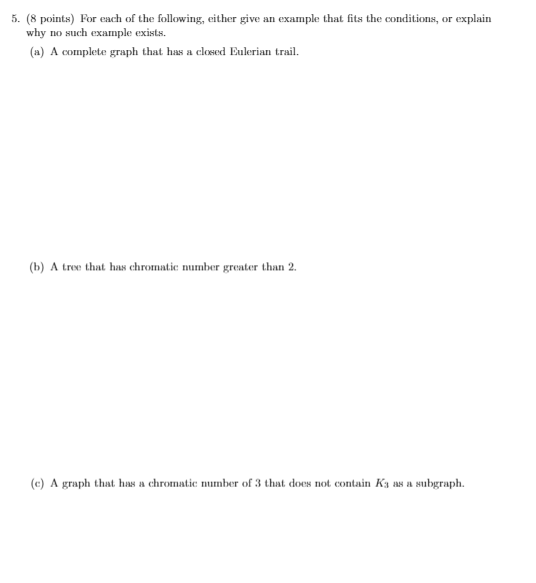 5. (8 points) For each of the following, either give an example that fits the conditions, or explain why no such example exists.

(a) A complete graph that has a closed Eulerian trail.

(b) A tree that has chromatic number greater than 2.

(c) A graph that has a chromatic number of 3 that does not contain $K_3$ as a subgraph.